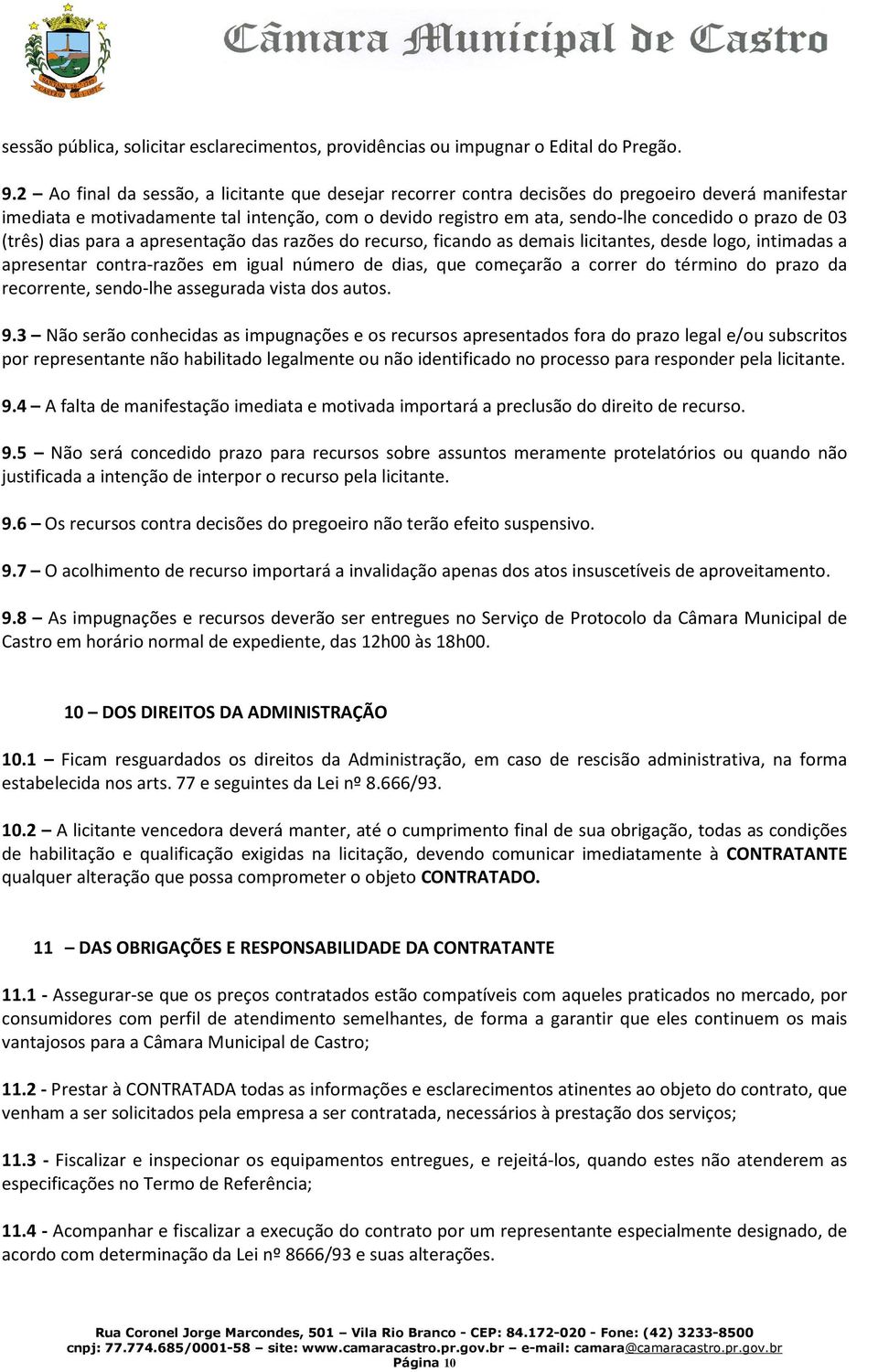 Câmara Municipal de Castro

sessão pública, solicitar esclarecimentos, providências ou impugnar o Edital do Pregão.

9.2 – Ao final da sessão, a licitante que desejar recorrer contra decisões do pregoeiro deverá manifestar imediata e motivadamente tal intenção, com o devido registro em ata, sendo-lhe concedido o prazo de 03 (três) dias para a apresentação das razões do recurso, ficando as demais licitantes, desde logo, intimadas a apresentar contra-razões em igual número de dias, que começarão a correr do término do prazo da recorrente, sendo-lhe assegurada vista dos autos.

9.3 – Não serão conhecidas as impugnações e os recursos apresentados fora do prazo legal e/ou subscritos por representante não habilitado legalmente ou não identificado no processo para responder pela licitante.

9.4 – A falta de manifestação imediata e motivada importará a preclusão do direito de recurso.

9.5 – Não será concedido prazo para recursos sobre assuntos meramente protelatórios ou quando não justificada a intenção de interpor o recurso pela licitante.

9.6 – Os recursos contra decisões do pregoeiro não terão efeito suspensivo.

9.7 – O acolhimento de recurso importará a invalidação apenas dos atos insuscetíveis de aproveitamento.

9.8 – As impugnações e recursos deverão ser entregues no Serviço de Protocolo da Câmara Municipal de Castro em horário normal de expediente, das 12h00 às 18h00.

10 – DOS DIREITOS DA ADMINISTRAÇÃO

10.1 – Ficam resguardados os direitos da Administração, em caso de rescisão administrativa, na forma estabelecida nos arts. 77 e seguintes da Lei nº 8.666/93.

10.2 – A licitante vencedora deverá manter, até o cumprimento final de sua obrigação, todas as condições de habilitação e qualificação exigidas na licitação, devendo comunicar imediatamente à CONTRATANTE qualquer alteração que possa comprometer o objeto CONTRATADO.

11 – DAS OBRIGAÇÕES E RESPONSABILIDADE DA CONTRATANTE

11.1 - Assegurar-se que os preços contratados estão compatíveis com aqueles praticados no mercado, por consumidores com perfil de atendimento semelhantes, de forma a garantir que eles continuem os mais vantajosos para a Câmara Municipal de Castro;

11.2 - Prestar à CONTRATADA todas as informações e esclarecimentos atinentes ao objeto do contrato, que venham a ser solicitados pela empresa a ser contratada, necessários à prestação dos serviços;

11.3 - Fiscalizar e inspecionar os equipamentos entregues, e rejeitá-los, quando estes não atenderem as especificações no Termo de Referência;

11.4 - Acompanhar e fiscalizar a execução do contrato por um representante especialmente designado, de acordo com determinação da Lei nº 8666/93 e suas alterações.

Rua Coronel Jorge Marcondes, 501 – Vila Rio Branco - CEP: 84.172-020 - Fone: (42) 3233-8500
cnpj: 77.774.685/0001-58 – site: www.camaracastro.pr.gov.br – e-mail: camara@camaracastro.pr.gov.br
Página 10